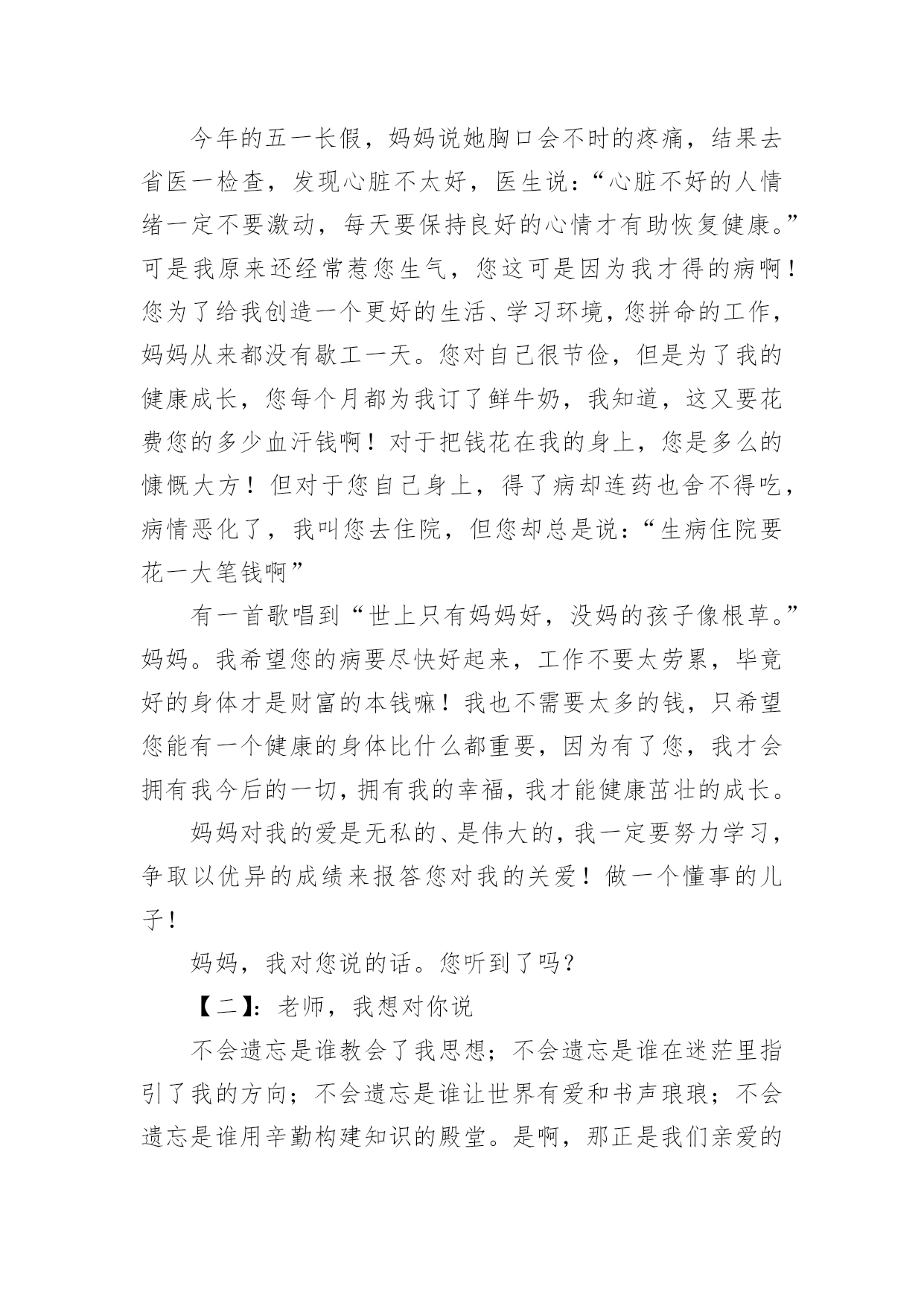 今年的五一长假，妈妈说她胸口会不时的疼痛，结果去省医一检查，发现心脏不太好，医生说：“心脏不好的人情绪一定不要激动，每天要保持良好的心情才有助恢复健康。”可是我原来还经常惹您生气，您这可是因为我才得的病啊！您为了给我创造一个更好的生活、学习环境，您拼命的工作，妈妈从来都没有歇工一天。您对自己很节俭，但是为了我的健康成长，您每个月都为我订了鲜牛奶，我知道，这又要花费您的多少血汗钱啊！对于把钱花在我的身上，您是多么的慷慨大方！但对于您自己身上，得了病却连药也舍不得吃，病情恶化了，我叫您去住院，但您却总是说：“生病住院要花一大笔钱啊”

有一首歌唱到“世上只有妈妈好，没妈的孩子像根草。”妈妈。我希望您的病要尽快好起来，工作不要太劳累，毕竟好的身体才是财富的本钱嘛！我也不需要太多的钱，只希望您能有一个健康的身体比什么都重要，因为有了您，我才会拥有我今后的一切，拥有我的幸福，我才能健康茁壮的成长。

妈妈对我的爱是无私的、是伟大的，我一定要努力学习，争取以优异的成绩来报答您对我的关爱！做一个懂事的儿子！

妈妈，我对您说的话。您听到了吗？

【二】：老师，我想对你说

不会遗忘是谁教会了我思想；不会遗忘是谁在迷茫里指引了我的方向；不会遗忘是谁让世界有爱和书声琅琅；不会遗忘是谁用辛勤构建知识的殿堂。是啊，那正是我们亲爱的